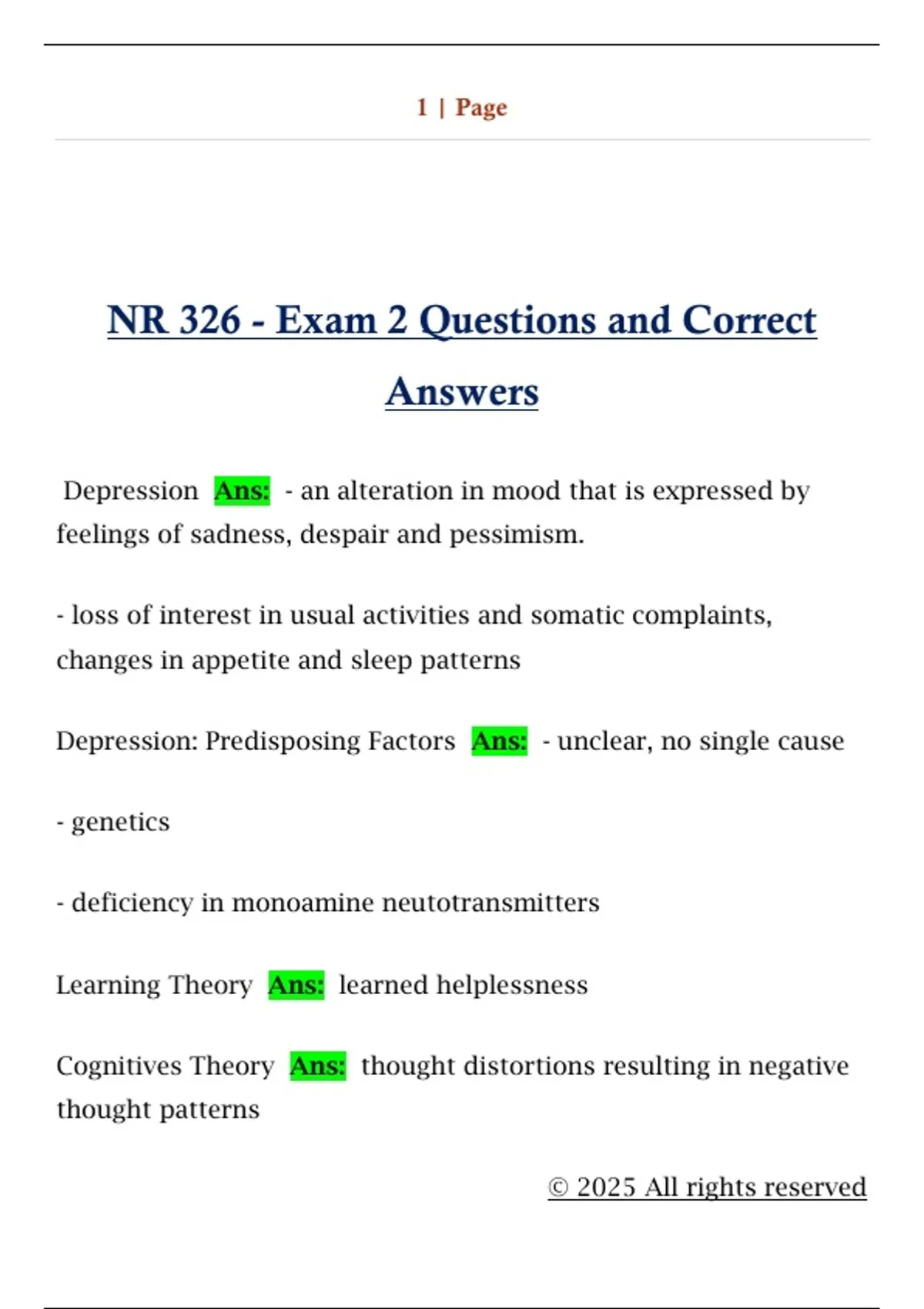 1 | Page

NR 326 - Exam 2 Questions and Correct Answers

Depression Ans: - an alteration in mood that is expressed by feelings of sadness, despair and pessimism.

- loss of interest in usual activities and somatic complaints, changes in appetite and sleep patterns

Depression: Predisposing Factors Ans: - unclear, no single cause

- genetics

- deficiency in monoamine neutotransmitters

Learning Theory Ans: learned helplessness

Cognitives Theory Ans: thought distortions resulting in negative thought patterns

© 2025 All rights reserved